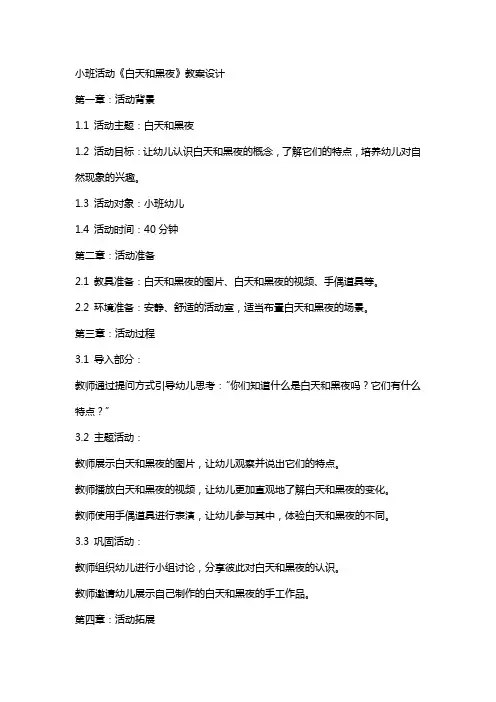 小班活动《白天和黑夜》教案设计

第一章：活动背景

1.1 活动主题：白天和黑夜

1.2 活动目标：让幼儿认识白天和黑夜的概念，了解它们的特点，培养幼儿对自然现象的兴趣。

1.3 活动对象：小班幼儿

1.4 活动时间：40 分钟

第二章：活动准备

2.1 教具准备：白天和黑夜的图片、白天和黑夜的视频、手偶道具等。

2.2 环境准备：安静、舒适的活动室，适当布置白天和黑夜的场景。

第三章：活动过程

3.1 导入部分：

教师通过提问方式引导幼儿思考："你们知道什么是白天和黑夜吗？它们有什么特点？"

3.2 主题活动：

教师展示白天和黑夜的图片，让幼儿观察并说出它们的特点。

教师播放白天和黑夜的视频，让幼儿更加直观地了解白天和黑夜的变化。

教师使用手偶道具进行表演，让幼儿参与其中，体验白天和黑夜的不同。

3.3 巩固活动：

教师组织幼儿进行小组讨论，分享彼此对白天和黑夜的认识。

教师邀请幼儿展示自己制作的白天和黑夜的手工作品。

第四章：活动拓展